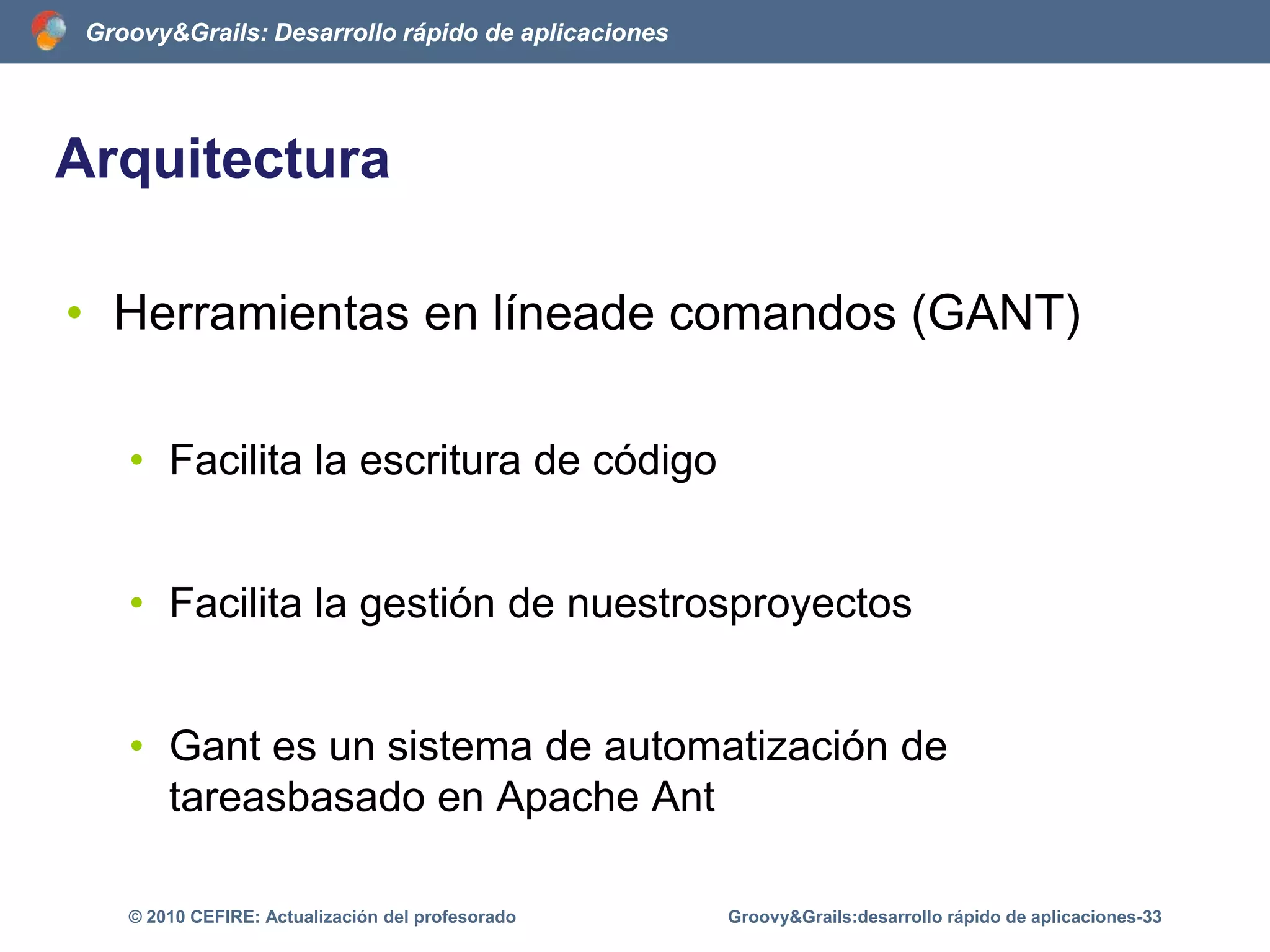 Groovy&Grails: Desarrollo rápido de aplicaciones

Arquitectura

• Herramientas en líneade comandos (GANT)

• Facilita la escritura de código

• Facilita la gestión de nuestrosproyectos

• Gant es un sistema de automatización de tareasbasado en Apache Ant

© 2010 CEFIRE: Actualización del profesorado

Groovy&Grails:desarrollo rápido de aplicaciones-33